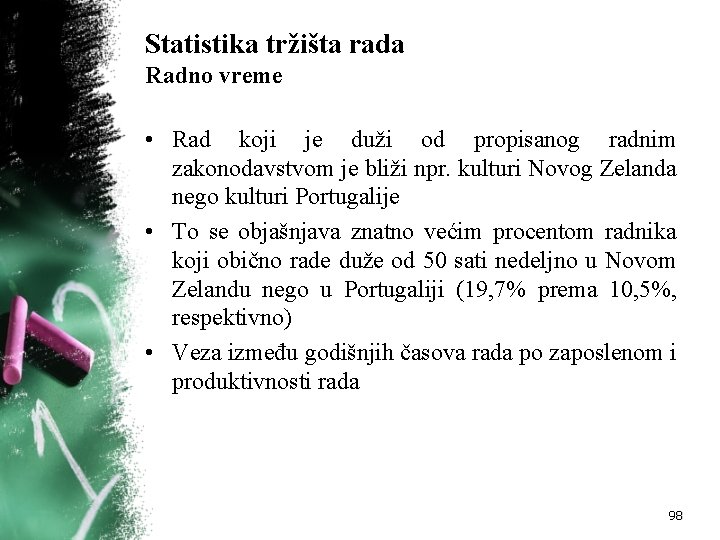 Statistika tržišta rada
Radno vreme

• Rad koji je duži od propisanog radnim zakonodavstvom je bliži npr. kulturi Novog Zelanda nego kulturi Portugalije

• To se objašnjava znatno većim procentom radnika koji obično rade duže od 50 sati nedeljno u Novom Zelandu nego u Portugaliji (19,7% prema 10,5%, respektivno)

• Veza između godišnjih časova rada po zaposlenom i produktivnosti rada

98